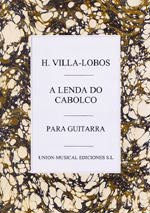 H. VILLA-LOBOS

A LENDA DO CABOLCO

PARA GUITARRA

UNION MUSICAL EDICIONES S.L.